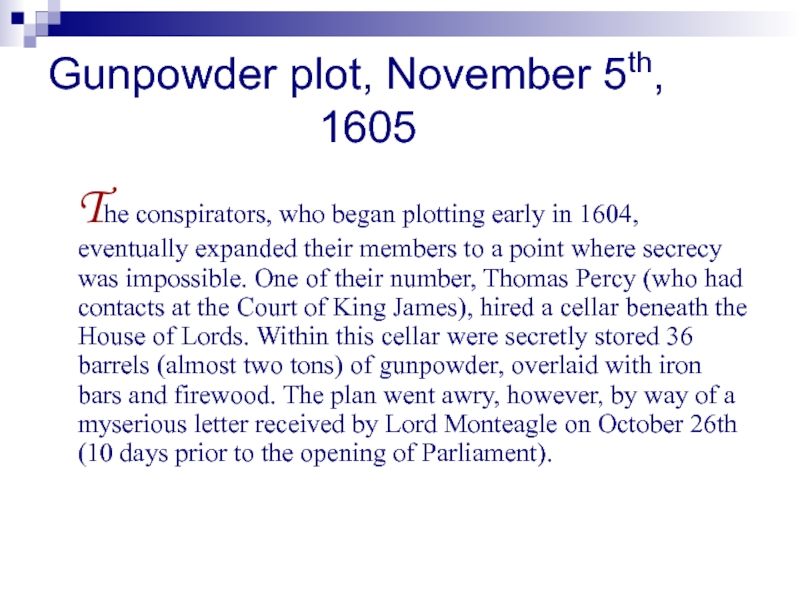 Gunpowder plot, November 5th, 1605

The conspirators, who began plotting early in 1604, eventually expanded their members to a point where secrecy was impossible. One of their number, Thomas Percy (who had contacts at the Court of King James), hired a cellar beneath the House of Lords. Within this cellar were secretly stored 36 barrels (almost two tons) of gunpowder, overlaid with iron bars and firewood. The plan went awry, however, by way of a myserious letter received by Lord Monteagle on October 26th (10 days prior to the opening of Parliament).